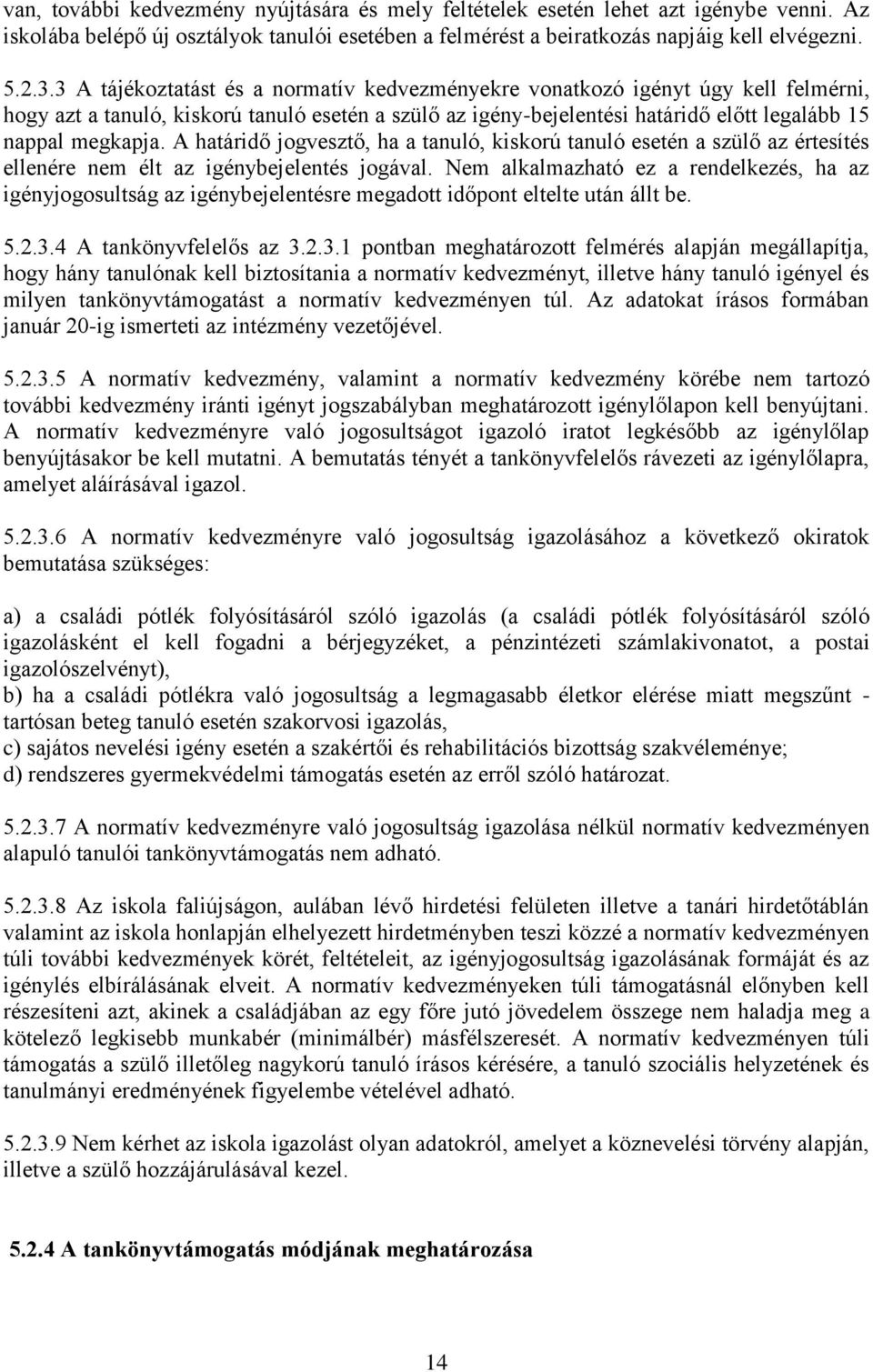 van, további kedvezmény nyújtására és mely feltételek esetén lehet azt igénybe venni. Az iskolába belépő új osztályok tanulói esetében a felmérést a beiratkozás napjáig kell elvégezni.

5.2.3.3 A tájékoztatást és a normatív kedvezményekre vonatkozó igényt úgy kell felmérni, hogy azt a tanuló, kiskorú tanuló esetén a szülő az igény-bejelentési határidő előtt legalább 15 nappal megkapja. A határidő jogvesztő, ha a tanuló, kiskorú tanuló esetén a szülő az értesítés ellenére nem élt az igénybejelentés jogával. Nem alkalmazható ez a rendelkezés, ha az igényjogosultság az igénybejelentésre megadott időpont eltelte után állt be.

5.2.3.4 A tankönyvfelelős az 3.2.3.1 pontban meghatározott felmérés alapján megállapítja, hogy hány tanulónak kell biztosítania a normatív kedvezményt, illetve hány tanuló igényel és milyen tankönyvtámogatást a normatív kedvezményen túl. Az adatokat írásos formában január 20-ig ismerteti az intézmény vezetőjével.

5.2.3.5 A normatív kedvezmény, valamint a normatív kedvezmény körébe nem tartozó további kedvezmény iránti igényt jogszabályban meghatározott igénylőlapon kell benyújtani. A normatív kedvezményre való jogosultságot igazoló iratot legkésőbb az igénylőlap benyújtásakor be kell mutatni. A bemutatás tényét a tankönyvfelelős rávezeti az igénylőlapra, amelyet aláírásával igazol.

5.2.3.6 A normatív kedvezményre való jogosultság igazolásához a következő okiratok bemutatása szükséges:

a) a családi pótlék folyósításáról szóló igazolás (a családi pótlék folyósításáról szóló igazolásként el kell fogadni a bérjegyzéket, a pénzintézeti számlakivonatot, a postai igazolószelvényt),
b) ha a családi pótlékra való jogosultság a legmagasabb életkor elérése miatt megszűnt - tartósan beteg tanuló esetén szakorvosi igazolás,
c) sajátos nevelési igény esetén a szakértői és rehabilitációs bizottság szakvéleménye;
d) rendszeres gyermekvédelmi támogatás esetén az erről szóló határozat.

5.2.3.7 A normatív kedvezményre való jogosultság igazolása nélkül normatív kedvezményen alapuló tanulói tankönyvtámogatás nem adható.

5.2.3.8 Az iskola faliújságon, aulában lévő hirdetési felületen illetve a tanári hirdetőtáblán valamint az iskola honlapján elhelyezett hirdetményben teszi közzé a normatív kedvezményen túli további kedvezmények körét, feltételeit, az igényjogosultság igazolásának formáját és az igénylés elbírálásának elveit. A normatív kedvezményeken túli támogatásnál előnyben kell részesíteni azt, akinek a családjában az egy főre jutó jövedelem összege nem haladja meg a kötelező legkisebb munkabér (minimálbér) másfélszeresét. A normatív kedvezményen túli támogatás a szülő illetőleg nagykorú tanuló írásos kérésére, a tanuló szociális helyzetének és tanulmányi eredményének figyelembe vételével adható.

5.2.3.9 Nem kérhet az iskola igazolást olyan adatokról, amelyet a köznevelési törvény alapján, illetve a szülő hozzájárulásával kezel.

5.2.4 A tankönyvtámogatás módjának meghatározása

14